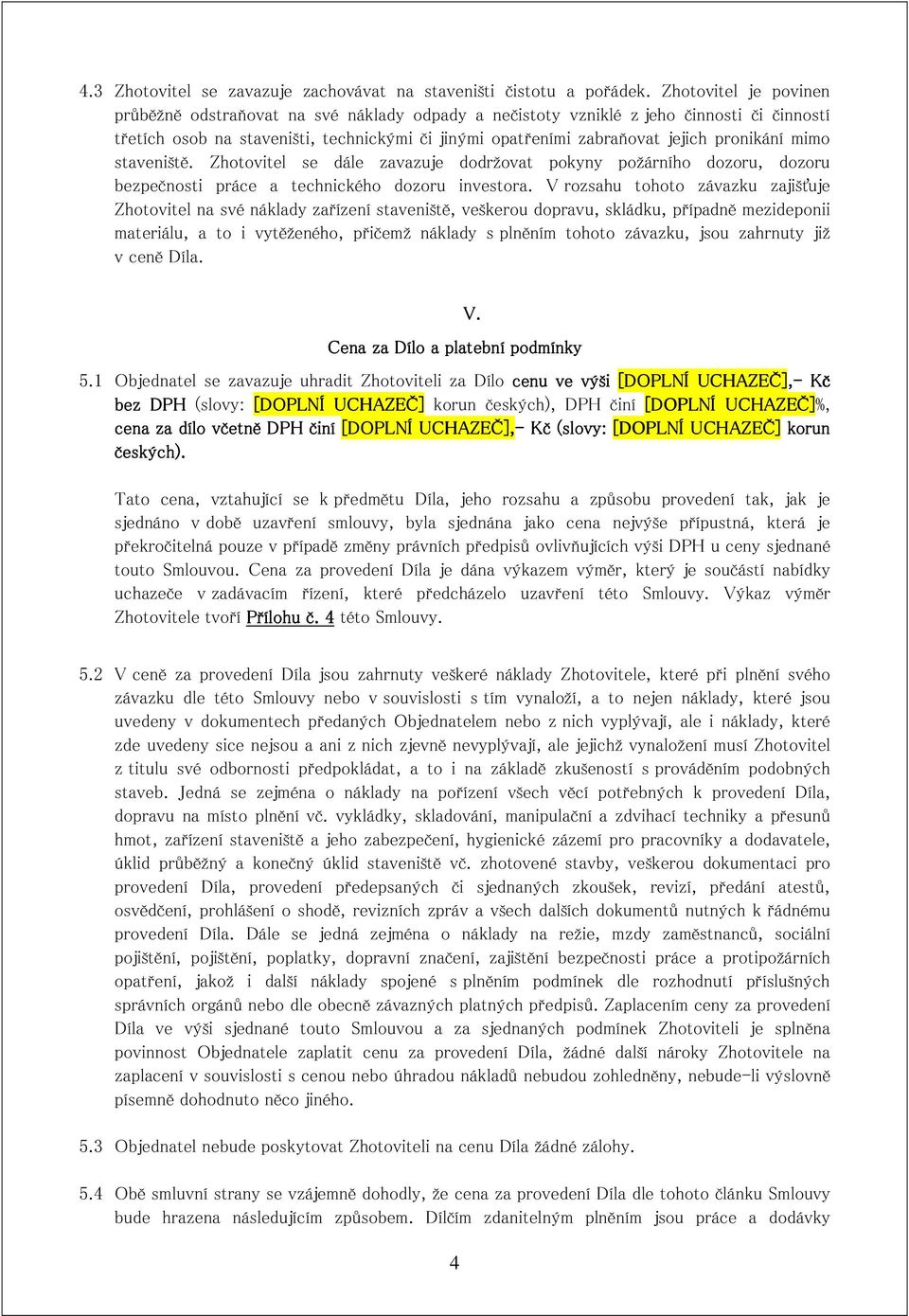 4.3 Zhotovitel se zavazuje zachovávat na staveništi čistotu a pořádek. Zhotovitel je povinen průběžně odstraňovat na své náklady odpady a nečistoty vzniklé z jeho činnosti či činností třetích osob na staveništi, technickými či jinými opatřeními zabraňovat jejich pronikání mimo staveniště. Zhotovitel se dále zavazuje dodržovat pokyny požárního dozoru, dozoru bezpečnosti práce a technického dozoru investora. V rozsahu tohoto závazku zajišťuje Zhotovitel na své náklady zařízení staveniště, veškerou dopravu, skládku, případně mezideponii materiálu, a to i vytěženého, přičemž náklady s plněním tohoto závazku, jsou zahrnuty již v ceně Díla.

V.
Cena za Dílo a platební podmínky

5.1 Objednatel se zavazuje uhradit Zhotoviteli za Dílo cenu ve výši [DOPLNÍ UCHAZEČ],- Kč bez DPH (slovy: [DOPLNÍ UCHAZEČ] korun českých), DPH činí [DOPLNÍ UCHAZEČ]%, cena za dílo včetně DPH činí [DOPLNÍ UCHAZEČ],- Kč (slovy: [DOPLNÍ UCHAZEČ] korun českých).

Tato cena, vztahující se k předmětu Díla, jeho rozsahu a způsobu provedení tak, jak je sjednáno v době uzavření smlouvy, byla sjednána jako cena nejvýše přípustná, která je překročitelná pouze v případě změny právních předpisů ovlivňujících výši DPH u ceny sjednané touto Smlouvou. Cena za provedení Díla je dána výkazem výměr, který je součástí nabídky uchazeče v zadávacím řízení, které předcházelo uzavření této Smlouvy. Výkaz výměr Zhotovitele tvoří Přílohu č. 4 této Smlouvy.

5.2 V ceně za provedení Díla jsou zahrnuty veškeré náklady Zhotovitele, které při plnění svého závazku dle této Smlouvy nebo v souvislosti s tím vynaloží, a to nejen náklady, které jsou uvedeny v dokumentech předaných Objednatelem nebo z nich vyplývají, ale i náklady, které zde uvedeny sice nejsou a ani z nich zjevně nevyplývají, ale jejichž vynaložení musí Zhotovitel z titulu své odbornosti předpokládat, a to i na základě zkušeností s prováděním podobných staveb. Jedná se zejména o náklady na pořízení všech věcí potřebných k provedení Díla, dopravu na místo plnění vč. vykládky, skladování, manipulační a zdvihací techniky a přesunů hmot, zařízení staveniště a jeho zabezpečení, hygienické zázemí pro pracovníky a dodavatele, úklid průběžný a konečný úklid staveniště vč. zhotovené stavby, veškerou dokumentaci pro provedení Díla, provedení předepsaných či sjednaných zkoušek, revizí, předání atestů, osvědčení, prohlášení o shodě, revizních zpráv a všech dalších dokumentů nutných k řádnému provedení Díla. Dále se jedná zejména o náklady na režie, mzdy zaměstnanců, sociální pojištění, pojištění, poplatky, dopravní značení, zajištění bezpečnosti práce a protipožárních opatření, jakož i další náklady spojené s plněním podmínek dle rozhodnutí příslušných správních orgánů nebo dle obecně závazných platných předpisů. Zaplacením ceny za provedení Díla ve výši sjednané touto Smlouvou a za sjednaných podmínek Zhotoviteli je splněna povinnost Objednatele zaplatit cenu za provedení Díla, žádné další nároky Zhotovitele na zaplacení v souvislosti s cenou nebo úhradou nákladů nebudou zohledněny, nebude-li výslovně písemně dohodnuto něco jiného.

5.3 Objednatel nebude poskytovat Zhotoviteli na cenu Díla žádné zálohy.

5.4 Obě smluvní strany se vzájemně dohodly, že cena za provedení Díla dle tohoto článku Smlouvy bude hrazena následujícím způsobem. Dílčím zdanitelným plněním jsou práce a dodávky

4